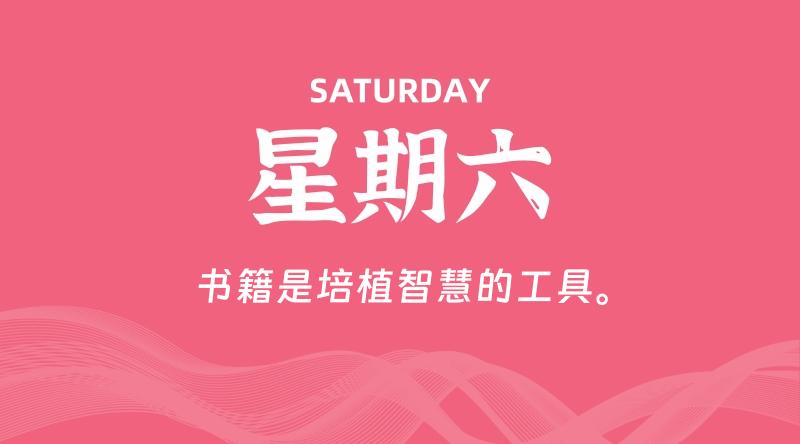 SATURDAY

星期六

书籍是培植智慧的工具。